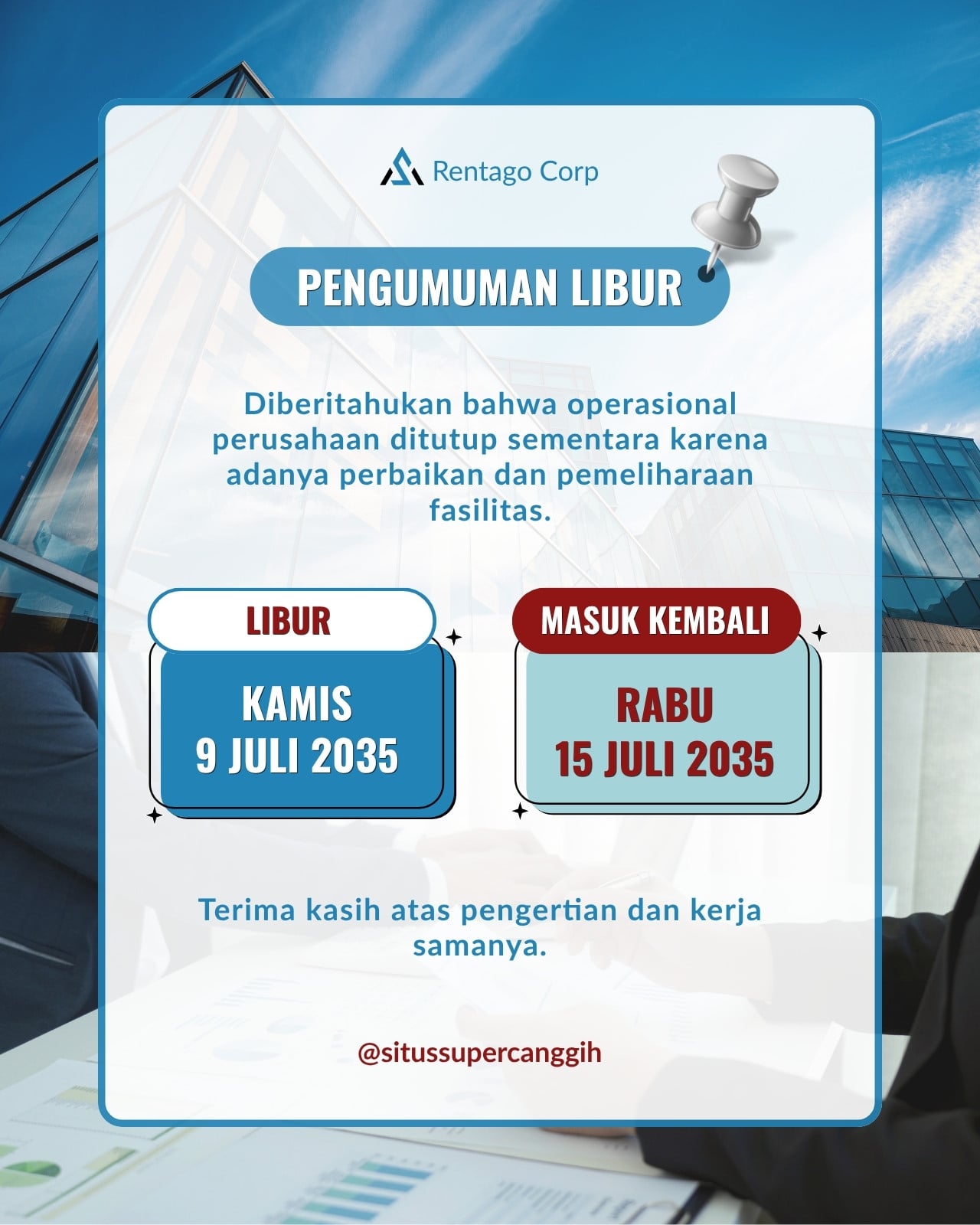 Rentago Corp

PENGUMUMAN LIBUR

Diberitahukan bahwa operasional perusahaan ditutup sementara karena adanya perbaikan dan pemeliharaan fasilitas.

LIBUR

KAMIS
9 JULI 2035

MASUK KEMBALI

RABU
15 JULI 2035

Terima kasih atas pengertian dan kerja samanya.

@situssupercanggih